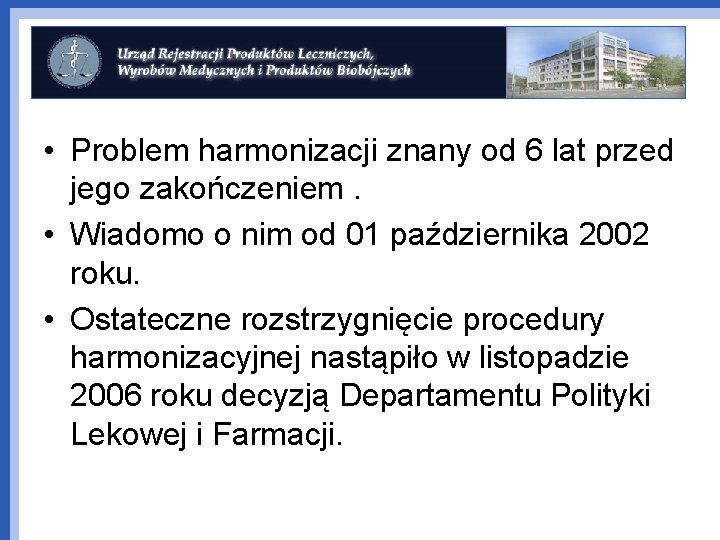 Urząd Rejestracji Produktów Leczniczych,
Wyrobów Medycznych i Produktów Biobójczych

• Problem harmonizacji znany od 6 lat przed jego zakończeniem .
• Wiadomo o nim od 01 października 2002 roku.
• Ostateczne rozstrzygnięcie procedury harmonizacyjnej nastąpiło w listopadzie 2006 roku decyzją Departamentu Polityki Lekowej i Farmacji.